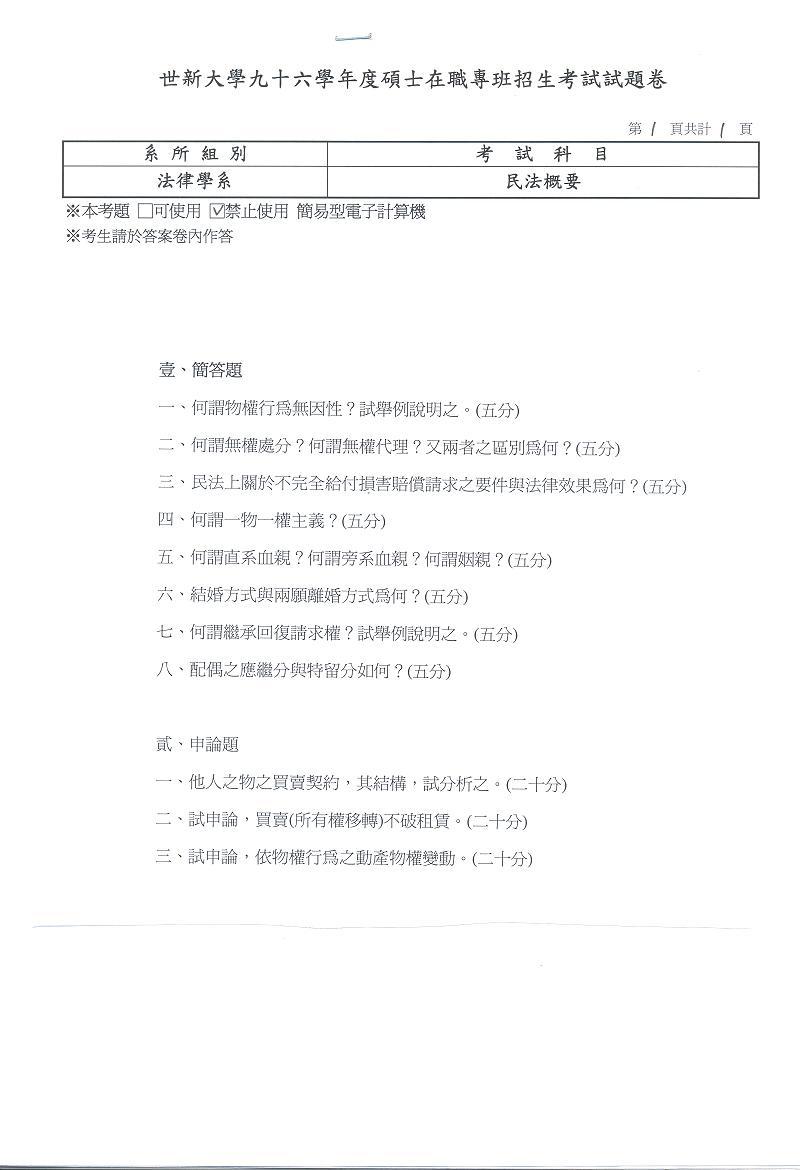 世新大學九十六學年度碩士在職專班招生考試試題卷

第 1 頁共計 1 頁

| 系所組別 | 考試科目 |
|---|---|
| 法律學系 | 民法概要 |

※本考題 □可使用 ☑禁止使用 簡易型電子計算機
※考生請於答案卷內作答

壹、簡答題

一、何謂物權行為無因性？試舉例說明之。(五分)

二、何謂無權處分？何謂無權代理？又兩者之區別為何？(五分)

三、民法上關於不完全給付損害賠償請求之要件與法律效果為何？(五分)

四、何謂一物一權主義？(五分)

五、何謂直系血親？何謂旁系血親？何謂姻親？(五分)

六、結婚方式與兩願離婚方式為何？(五分)

七、何謂繼承回復請求權？試舉例說明之。(五分)

八、配偶之應繼分與特留分如何？(五分)

貳、申論題

一、他人之物之買賣契約，其結構，試分析之。(二十分)

二、試申論，買賣(所有權移轉)不破租賃。(二十分)

三、試申論，依物權行為之動產物權變動。(二十分)